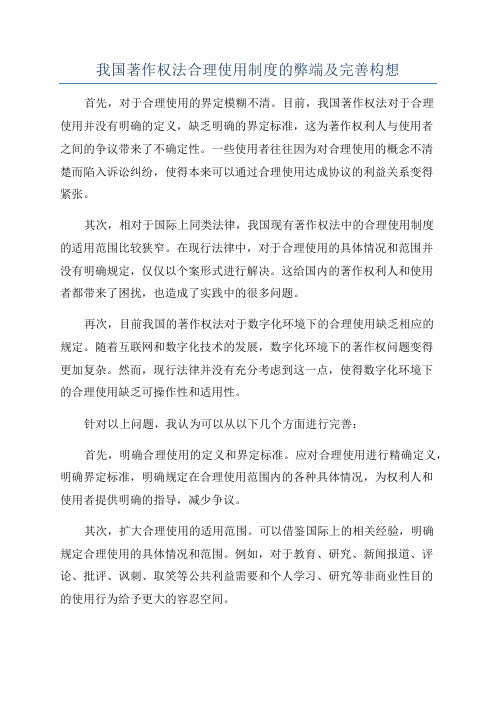 我国著作权法合理使用制度的弊端及完善构想

首先，对于合理使用的界定模糊不清。目前，我国著作权法对于合理使用并没有明确的定义，缺乏明确的界定标准，这为著作权利人与使用者之间的争议带来了不确定性。一些使用者往往因为对合理使用的概念不清楚而陷入诉讼纠纷，使得本来可以通过合理使用达成协议的利益关系变得紧张。

其次，相对于国际上同类法律，我国现有著作权法中的合理使用制度的适用范围比较狭窄。在现行法律中，对于合理使用的具体情况和范围并没有明确规定，仅仅以个案形式进行解决。这给国内的著作权利人和使用者都带来了困扰，也造成了实践中的很多问题。

再次，目前我国的著作权法对于数字化环境下的合理使用缺乏相应的规定。随着互联网和数字化技术的发展，数字化环境下的著作权问题变得更加复杂。然而，现行法律并没有充分考虑到这一点，使得数字化环境下的合理使用缺乏可操作性和适用性。

针对以上问题，我认为可以从以下几个方面进行完善：

首先，明确合理使用的定义和界定标准。应对合理使用进行精确定义，明确界定标准，明确规定在合理使用范围内的各种具体情况，为权利人和使用者提供明确的指导，减少争议。

其次，扩大合理使用的适用范围。可以借鉴国际上的相关经验，明确规定合理使用的具体情况和范围。例如，对于教育、研究、新闻报道、评论、批评、讽刺、取笑等公共利益需要和个人学习、研究等非商业性目的的使用行为给予更大的容忍空间。